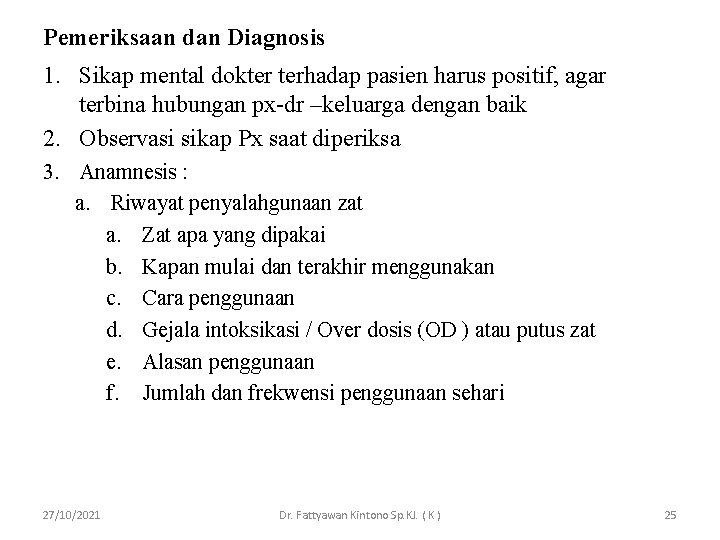 Pemeriksaan dan Diagnosis

1. Sikap mental dokter terhadap pasien harus positif, agar terbina hubungan px-dr –keluarga dengan baik
2. Observasi sikap Px saat diperiksa
3. Anamnesis :
   a. Riwayat penyalahgunaan zat
      a. Zat apa yang dipakai
      b. Kapan mulai dan terakhir menggunakan
      c. Cara penggunaan
      d. Gejala intoksikasi / Over dosis (OD ) atau putus zat
      e. Alasan penggunaan
      f. Jumlah dan frekwensi penggunaan sehari

27/10/2021 Dr. Fattyawan Kintono Sp.KJ. ( K ) 25